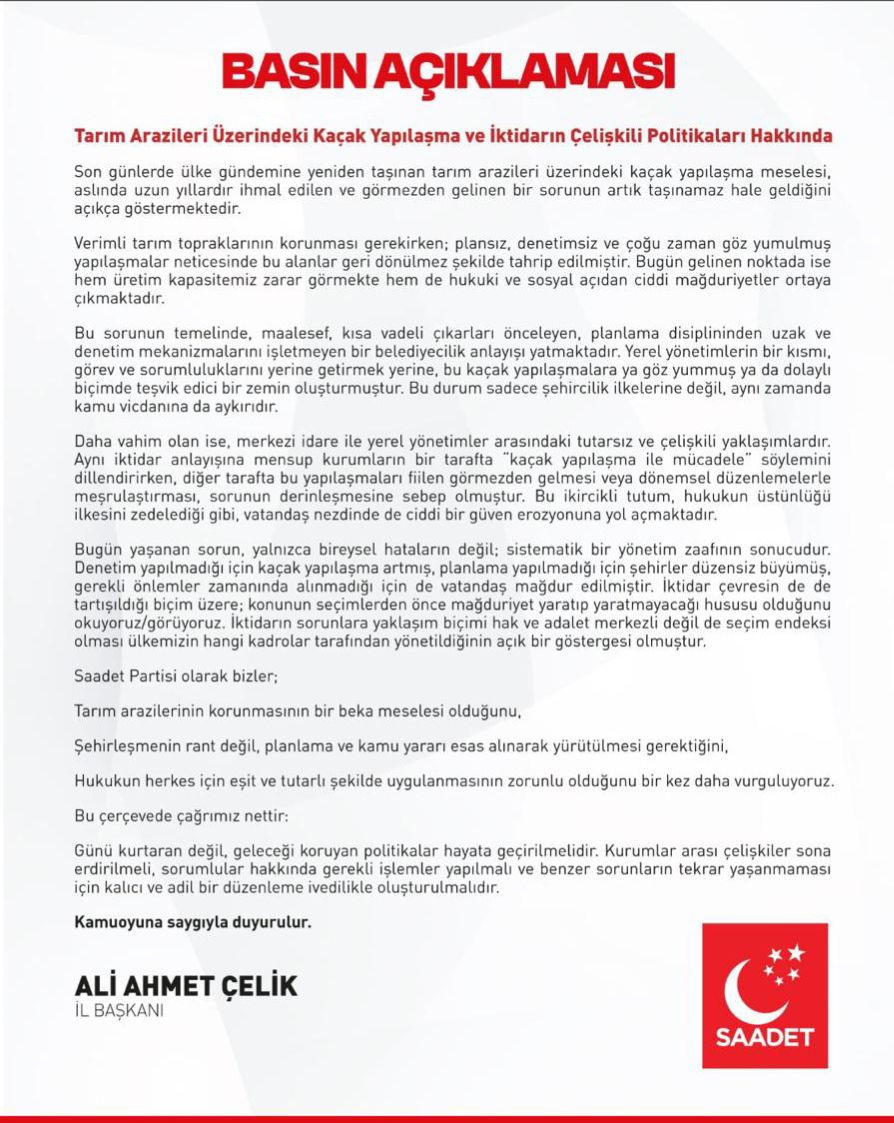 BASIN AÇIKLAMASI

Tarım Arazileri Üzerindeki Kaçak Yapılaşma ve İktidarın Çelişkili Politikaları Hakkında

Son günlerde ülke gündemine yeniden taşınan tarım arazileri üzerindeki kaçak yapılaşma meselesi, aslında uzun yıllardır ihmal edilen ve görmezden gelinen bir sorunun artık taşınamaz hale geldiğini açıkça göstermektedir.

Verimli tarım topraklarının korunması gerekirken; plansız, denetimsiz ve çoğu zaman göz yumulmuş yapılaşmalar neticesinde bu alanlar geri dönülmez şekilde tahrip edilmiştir. Bugün gelinen noktada ise hem üretim kapasitemiz zarar görmekte hem de hukuki ve sosyal açıdan ciddi mağduriyetler ortaya çıkmaktadır.

Bu sorunun temelinde, maalesef, kısa vadeli çıkarları önceleyen, planlama disiplininden uzak ve denetim mekanizmalarını işletmeyen bir belediyecilik anlayışı yatmaktadır. Yerel yönetimlerin bir kısmı, görev ve sorumluluklarını yerine getirmek yerine, bu kaçak yapılaşmalara ya göz yummuş ya da dolaylı biçimde teşvik edici bir zemin oluşturmuştur. Bu durum sadece şehircilik ilkelerine değil, aynı zamanda kamu vicdanına da aykırıdır.

Daha vahim olan ise, merkezi idare ile yerel yönetimler arasındaki tutarsız ve çelişkili yaklaşımlardır. Aynı iktidar anlayışına mensup kurumların bir tarafta "kaçak yapılaşma ile mücadele" söylemini dillendirirken, diğer tarafta bu yapılaşmaları fiilen görmezden gelmesi veya dönemsel düzenlemelerle meşrulaştırması, sorunun derinleşmesine sebep olmuştur. Bu ikircikli tutum, hukukun üstünlüğü ilkesini zedelediği gibi, vatandaş nezdinde de ciddi bir güven erozyonuna yol açmaktadır.

Bugün yaşanan sorun, yalnızca bireysel hataların değil; sistematik bir yönetim zaafının sonucudur. Denetim yapılmadığı için kaçak yapılaşma artmış, planlama yapılmadığı için şehirler düzensiz büyümüş, gerekli önlemler zamanında alınmadığı için de vatandaş mağdur edilmiştir. İktidar çevresin de de tartışıldığı biçim üzere; konunun seçimlerden önce mağduriyet yaratıp yaratmayacağı hususu olduğunu okuyoruz/görüyoruz. İktidarın sorunlara yaklaşım biçimi hak ve adalet merkezli değil de seçim endeksi olması ülkemizin hangi kadrolar tarafından yönetildiğinin açık bir göstergesi olmuştur.

Saadet Partisi olarak bizler;

Tarım arazilerinin korunmasının bir beka meselesi olduğunu,

Şehirleşmenin rant değil, planlama ve kamu yararı esas alınarak yürütülmesi gerektiğini,

Hukukun herkes için eşit ve tutarlı şekilde uygulanmasının zorunlu olduğunu bir kez daha vurguluyoruz.

Bu çerçevede çağrımız nettir:

Günü kurtaran değil, geleceği koruyan politikalar hayata geçirilmelidir. Kurumlar arası çelişkiler sona erdirilmeli, sorumlular hakkında gerekli işlemler yapılmalı ve benzer sorunların tekrar yaşanmaması için kalıcı ve adil bir düzenleme ivedilikle oluşturulmalıdır.

Kamuoyuna saygıyla duyurulur.

ALİ AHMET ÇELİK
İL BAŞKANI

SAADET